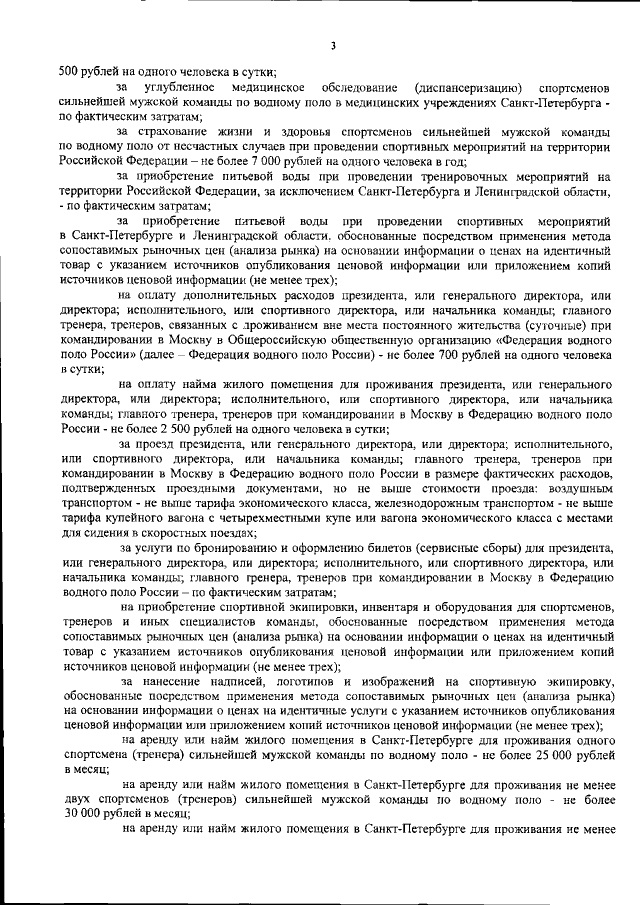 3

500 рублей на одного человека в сутки;

за углубленное медицинское обследование (диспансеризацию) спортсменов сильнейшей мужской команды по водному поло в медицинских учреждениях Санкт-Петербурга - по фактическим затратам;

за страхование жизни и здоровья спортсменов сильнейшей мужской команды по водному поло от несчастных случаев при проведении спортивных мероприятий на территории Российской Федерации – не более 7 000 рублей на одного человека в год;

за приобретение питьевой воды при проведении тренировочных мероприятий на территории Российской Федерации, за исключением Санкт-Петербурга и Ленинградской области, - по фактическим затратам;

за приобретение питьевой воды при проведении спортивных мероприятий в Санкт-Петербурге и Ленинградской области, обоснованные посредством применения метода сопоставимых рыночных цен (анализа рынка) на основании информации о ценах на идентичный товар с указанием источников опубликования ценовой информации или приложением копий источников ценовой информации (не менее трех);

на оплату дополнительных расходов президента, или генерального директора, или директора; исполнительного, или спортивного директора, или начальника команды; главного тренера, тренеров, связанных с проживанием вне места постоянного жительства (суточные) при командировании в Москву в Общероссийскую общественную организацию «Федерация водного поло России» (далее – Федерация водного поло России) - не более 700 рублей на одного человека в сутки;

на оплату найма жилого помещения для проживания президента, или генерального директора, или директора; исполнительного, или спортивного директора, или начальника команды; главного тренера, тренеров при командировании в Москву в Федерацию водного поло России - не более 2 500 рублей на одного человека в сутки;

за проезд президента, или генерального директора, или директора; исполнительного, или спортивного директора, или начальника команды; главного тренера, тренеров при командировании в Москву в Федерацию водного поло России в размере фактических расходов, подтвержденных проездными документами, но не выше стоимости проезда: воздушным транспортом - не выше тарифа экономического класса, железнодорожным транспортом - не выше тарифа купейного вагона с четырехместными купе или вагона экономического класса с местами для сидения в скоростных поездах;

за услуги по бронированию и оформлению билетов (сервисные сборы) для президента, или генерального директора, или директора; исполнительного, или спортивного директора, или начальника команды; главного тренера, тренеров при командировании в Москву в Федерацию водного поло России – по фактическим затратам;

на приобретение спортивной экипировки, инвентаря и оборудования для спортсменов, тренеров и иных специалистов команды, обоснованные посредством применения метода сопоставимых рыночных цен (анализа рынка) на основании информации о ценах на идентичный товар с указанием источников опубликования ценовой информации или приложением копий источников ценовой информации (не менее трех);

за нанесение надписей, логотипов и изображений на спортивную экипировку, обоснованные посредством применения метода сопоставимых рыночных цен (анализа рынка) на основании информации о ценах на идентичные услуги с указанием источников опубликования ценовой информации или приложением копий источников ценовой информации (не менее трех);

на аренду или найм жилого помещения в Санкт-Петербурге для проживания одного спортсмена (тренера) сильнейшей мужской команды по водному поло - не более 25 000 рублей в месяц;

на аренду или найм жилого помещения в Санкт-Петербурге для проживания не менее двух спортсменов (тренеров) сильнейшей мужской команды по водному поло - не более 30 000 рублей в месяц;

на аренду или найм жилого помещения в Санкт-Петербурге для проживания не менее